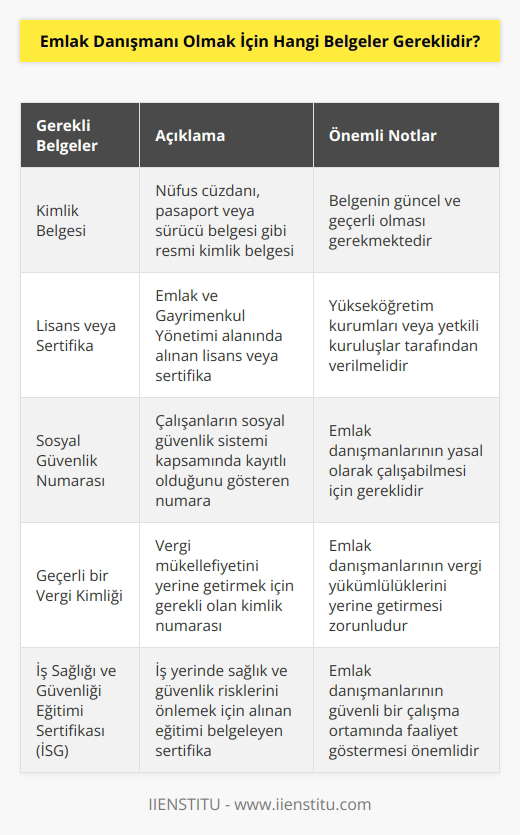 Emlak Danışmanı Olmak İçin Hangi Belgeler Gereklidir?

| Gerekli Belgeler | Açıklama | Önemli Notlar |
|---|---|---|
| Kimlik Belgesi | Nüfus cüzdanı, pasaport veya sürücü belgesi gibi resmi kimlik belgesi | Belgenin güncel ve geçerli olması gerekmektedir |
| Lisans veya Sertifika | Emlak ve Gayrimenkul Yönetimi alanında alınan lisans veya sertifika | Yükseköğretim kurumları veya yetkili kuruluşlar tarafından verilmelidir |
| Sosyal Güvenlik Numarası | Çalışanların sosyal güvenlik sistemi kapsamında kayıtlı olduğunu gösteren numara | Emlak danışmanlarının yasal olarak çalışabilmesi için gereklidir |
| Geçerli bir Vergi Kimliği | Vergi mükellefiyetini yerine getirmek için gerekli olan kimlik numarası | Emlak danışmanlarının vergi yükümlülüklerini yerine getirmesi zorunludur |
| İş Sağlığı ve Güvenliği Eğitimi Sertifikası (İSG) | İş yerinde sağlık ve güvenlik risklerini önlemek için alınan eğitimi belgeleyen sertifika | Emlak danışmanlarının güvenli bir çalışma ortamında faaliyet göstermesi önemlidir |

IIENSTITU - www.iienstitu.com